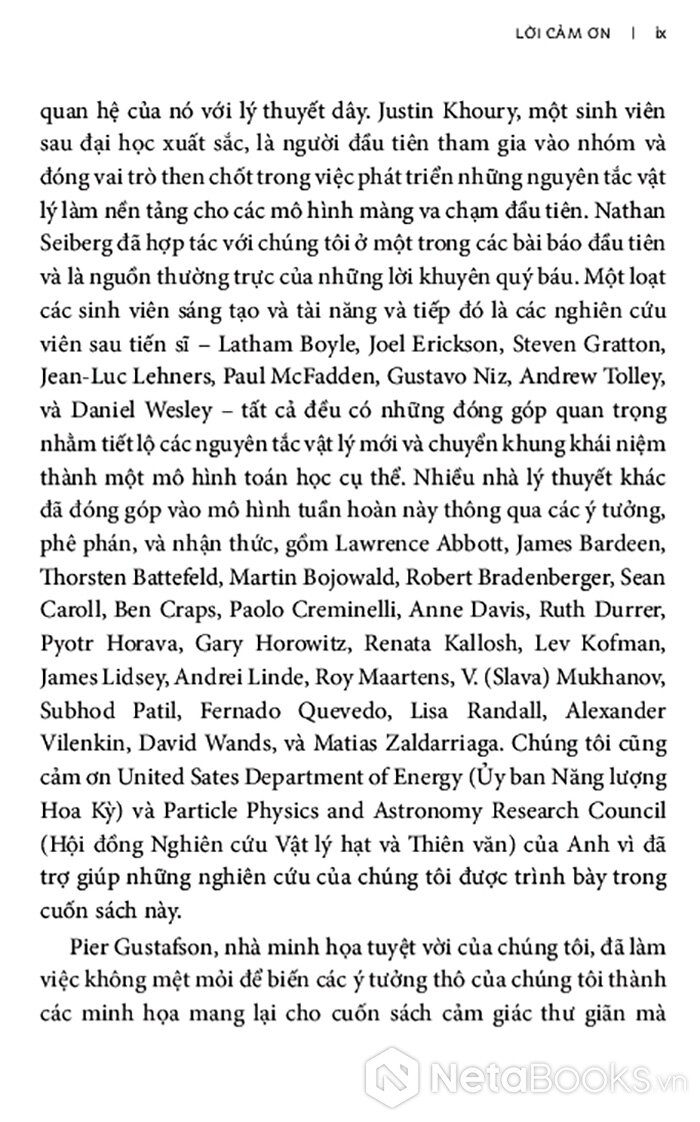 LỜI CẢM ƠN | ix

quan hệ của nó với lý thuyết dây. Justin Khoury, một sinh viên sau đại học xuất sắc, là người đầu tiên tham gia vào nhóm và đóng vai trò then chốt trong việc phát triển những nguyên tắc vật lý làm nền tảng cho các mô hình màng va chạm đầu tiên. Nathan Seiberg đã hợp tác với chúng tôi ở một trong các bài báo đầu tiên và là nguồn thường trực của những lời khuyên quý báu. Một loạt các sinh viên sáng tạo và tài năng và tiếp đó là các nghiên cứu viên sau tiến sĩ – Latham Boyle, Joel Erickson, Steven Gratton, Jean-Luc Lehners, Paul McFadden, Gustavo Niz, Andrew Tolley, và Daniel Wesley – tất cả đều có những đóng góp quan trọng nhằm tiết lộ các nguyên tắc vật lý mới và chuyển khung khái niệm thành một mô hình toán học cụ thể. Nhiều nhà lý thuyết khác đã đóng góp vào mô hình tuần hoàn này thông qua các ý tưởng, phê phán, và nhận thức, gồm Lawrence Abbott, James Bardeen, Thorsten Battefeld, Martin Bojowald, Robert Bradenberger, Sean Caroll, Ben Craps, Paolo Creminelli, Anne Davis, Ruth Durrer, Pyotr Horava, Gary Horowitz, Renata Kallosh, Lev Kofman, James Lidsey, Andrei Linde, Roy Maartens, V. (Slava) Mukhanov, Subhod Patil, Fernado Quevedo, Lisa Randall, Alexander Vilenkin, David Wands, và Matias Zaldarriaga. Chúng tôi cũng cảm ơn United Sates Department of Energy (Ủy ban Năng lượng Hoa Kỳ) và Particle Physics and Astronomy Research Council (Hội đồng Nghiên cứu Vật lý hạt và Thiên văn) của Anh vì đã trợ giúp những nghiên cứu của chúng tôi được trình bày trong cuốn sách này.

Pier Gustafson, nhà minh họa tuyệt vời của chúng tôi, đã làm việc không mệt mỏi để biến các ý tưởng thô của chúng tôi thành các minh họa mang lại cho cuốn sách cảm giác thư giãn mà

NetaBooks.vn